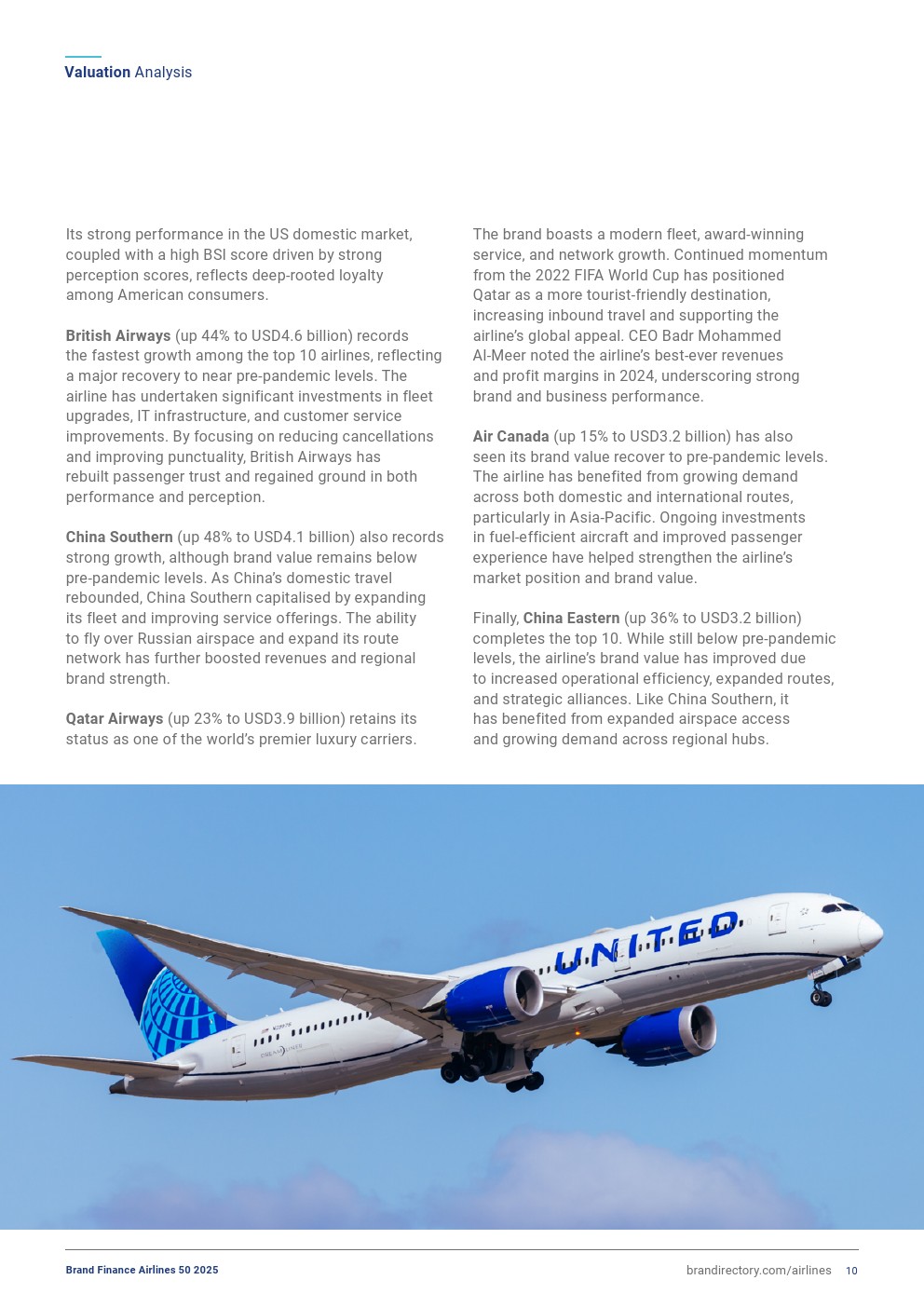 Valuation Analysis

Its strong performance in the US domestic market, coupled with a high BSI score driven by strong perception scores, reflects deep-rooted loyalty among American consumers.

British Airways (up 44% to USD4.6 billion) records the fastest growth among the top 10 airlines, reflecting a major recovery to near pre-pandemic levels. The airline has undertaken significant investments in fleet upgrades, IT infrastructure, and customer service improvements. By focusing on reducing cancellations and improving punctuality, British Airways has rebuilt passenger trust and regained ground in both performance and perception.

China Southern (up 48% to USD4.1 billion) also records strong growth, although brand value remains below pre-pandemic levels. As China's domestic travel rebounded, China Southern capitalised by expanding its fleet and improving service offerings. The ability to fly over Russian airspace and expand its route network has further boosted revenues and regional brand strength.

Qatar Airways (up 23% to USD3.9 billion) retains its status as one of the world's premier luxury carriers.

The brand boasts a modern fleet, award-winning service, and network growth. Continued momentum from the 2022 FIFA World Cup has positioned Qatar as a more tourist-friendly destination, increasing inbound travel and supporting the airline's global appeal. CEO Badr Mohammed Al-Meer noted the airline's best-ever revenues and profit margins in 2024, underscoring strong brand and business performance.

Air Canada (up 15% to USD3.2 billion) has also seen its brand value recover to pre-pandemic levels. The airline has benefited from growing demand across both domestic and international routes, particularly in Asia-Pacific. Ongoing investments in fuel-efficient aircraft and improved passenger experience have helped strengthen the airline's market position and brand value.

Finally, China Eastern (up 36% to USD3.2 billion) completes the top 10. While still below pre-pandemic levels, the airline's brand value has improved due to increased operational efficiency, expanded routes, and strategic alliances. Like China Southern, it has benefited from expanded airspace access and growing demand across regional hubs.

UNITED

DREAMLINER

Brand Finance Airlines 50 2025

brandirectory.com/airlines 10